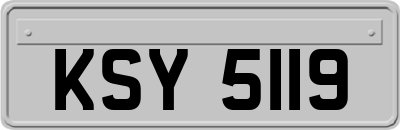 KSY 5119